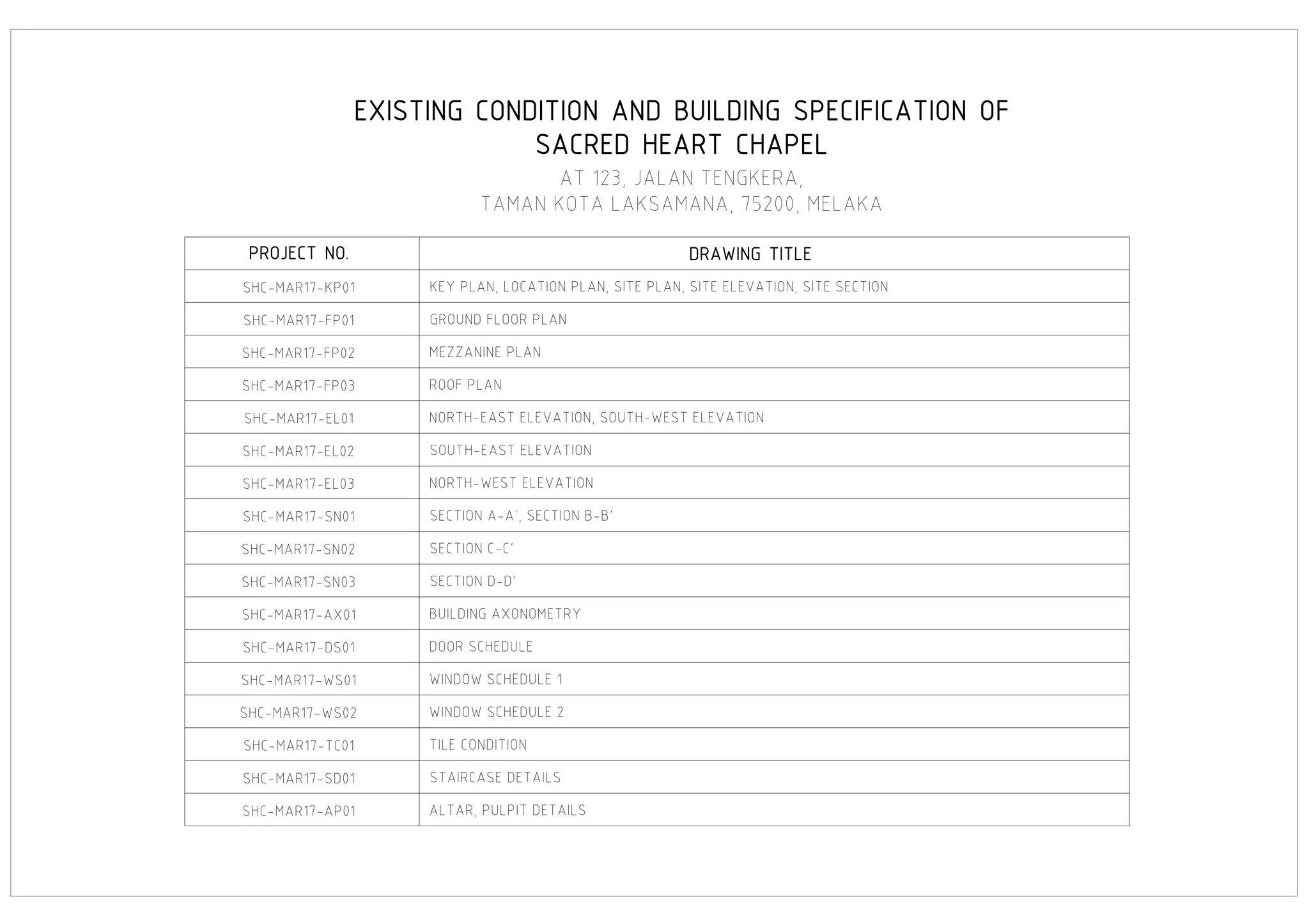 EXISTING CONDITION AND BUILDING SPECIFICATION OF
SACRED HEART CHAPEL

AT 123, JALAN TENGKERA,
TAMAN KOTA LAKSAMANA, 75200, MELAKA

| PROJECT NO. | DRAWING TITLE |
|---|---|
| SHC-MAR17-KP01 | KEY PLAN, LOCATION PLAN, SITE PLAN, SITE ELEVATION, SITE SECTION |
| SHC-MAR17-FP01 | GROUND FLOOR PLAN |
| SHC-MAR17-FP02 | MEZZANINE PLAN |
| SHC-MAR17-FP03 | ROOF PLAN |
| SHC-MAR17-EL01 | NORTH-EAST ELEVATION, SOUTH-WEST ELEVATION |
| SHC-MAR17-EL02 | SOUTH-EAST ELEVATION |
| SHC-MAR17-EL03 | NORTH-WEST ELEVATION |
| SHC-MAR17-SN01 | SECTION A-A', SECTION B-B' |
| SHC-MAR17-SN02 | SECTION C-C' |
| SHC-MAR17-SN03 | SECTION D-D' |
| SHC-MAR17-AX01 | BUILDING AXONOMETRY |
| SHC-MAR17-DS01 | DOOR SCHEDULE |
| SHC-MAR17-WS01 | WINDOW SCHEDULE 1 |
| SHC-MAR17-WS02 | WINDOW SCHEDULE 2 |
| SHC-MAR17-TC01 | TILE CONDITION |
| SHC-MAR17-SD01 | STAIRCASE DETAILS |
| SHC-MAR17-AP01 | ALTAR, PULPIT DETAILS |